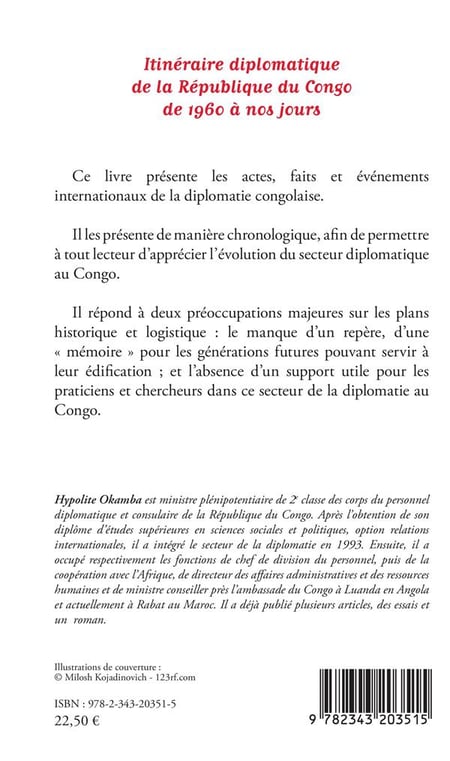 Itinéraire diplomatique de la République du Congo de 1960 à nos jours

Ce livre présente les actes, faits et événements internationaux de la diplomatie congolaise.

Il les présente de manière chronologique, afin de permettre à tout lecteur d'apprécier l'évolution du secteur diplomatique au Congo.

Il répond à deux préoccupations majeures sur les plans historique et logistique : le manque d'un repère, d'une « mémoire » pour les générations futures pouvant servir à leur édification ; et l'absence d'un support utile pour les praticiens et chercheurs dans ce secteur de la diplomatie au Congo.

Hypolite Okamba est ministre plénipotentiaire de 2e classe des corps du personnel diplomatique et consulaire de la République du Congo. Après l'obtention de son diplôme d'études supérieures en sciences sociales et politiques, option relations internationales, il a intégré le secteur de la diplomatie en 1993. Ensuite, il a occupé respectivement les fonctions de chef de division du personnel, puis de la coopération avec l'Afrique, de directeur des affaires administratives et des ressources humaines et de ministre conseiller près l'ambassade du Congo à Luanda en Angola et actuellement à Rabat au Maroc. Il a déjà publié plusieurs articles, des essais et un roman.

Illustrations de couverture :
© Milosh Kojadinovich - 123rf.com

ISBN : 978-2-343-20351-5
22,50 €

9 782343 203515